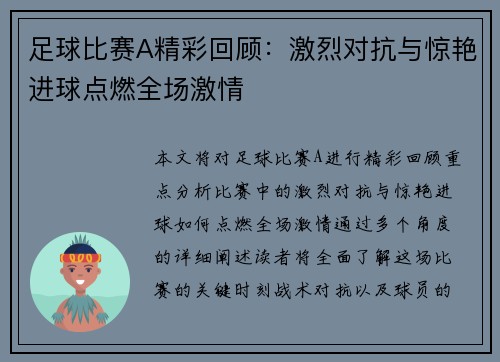 足球比赛A精彩回顾：激烈对抗与惊艳进球点燃全场激情

本文将对足球比赛A进行精彩回顾重点分析比赛中的激烈对抗与惊艳进球如何点燃全场激情通过多个角度的详细阐述读者将全面了解这场比赛的关键时刻战术对抗以及球员的